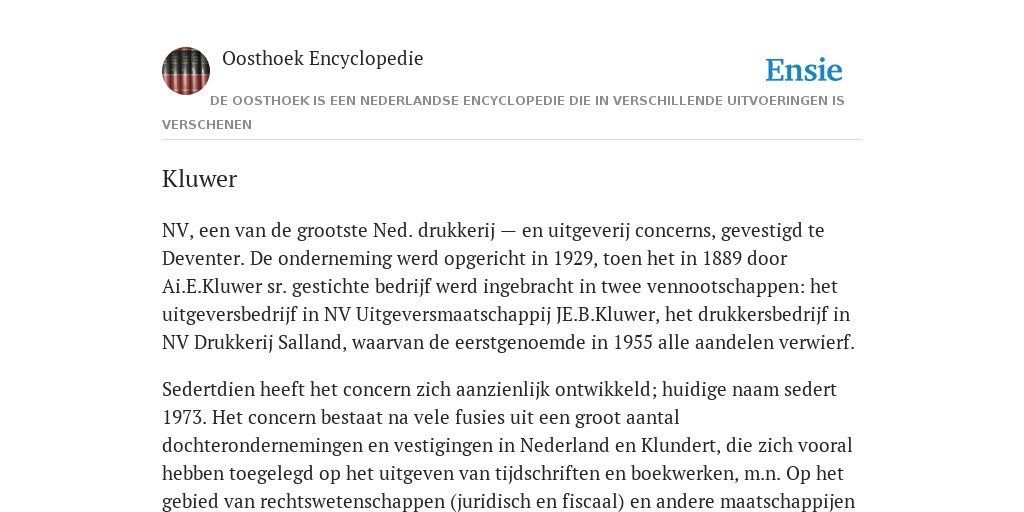 Oosthoek Encyclopedie

Ensie

DE OOSTHOEK IS EEN NEDERLANDSE ENCYCLOPEDIE DIE IN VERSCHILLENDE UITVOERINGEN IS VERSCHENEN

Kluwer

NV, een van de grootste Ned. drukkerij — en uitgeverij concerns, gevestigd te Deventer. De onderneming werd opgericht in 1929, toen het in 1889 door Ai.E.Kluwer sr. gestichte bedrijf werd ingebracht in twee vennootschappen: het uitgeversbedrijf in NV Uitgeversmaatschappij JE.B.Kluwer, het drukkersbedrijf in NV Drukkerij Salland, waarvan de eerstgenoemde in 1955 alle aandelen verwierf.

Sedertdien heeft het concern zich aanzienlijk ontwikkeld; huidige naam sedert 1973. Het concern bestaat na vele fusies uit een groot aantal dochterondernemingen en vestigingen in Nederland en Klundert, die zich vooral hebben toegelegd op het uitgeven van tijdschriften en boekwerken, m.n. Op het gebied van rechtswetenschappen (juridisch en fiscaal) en andere maatschappijen